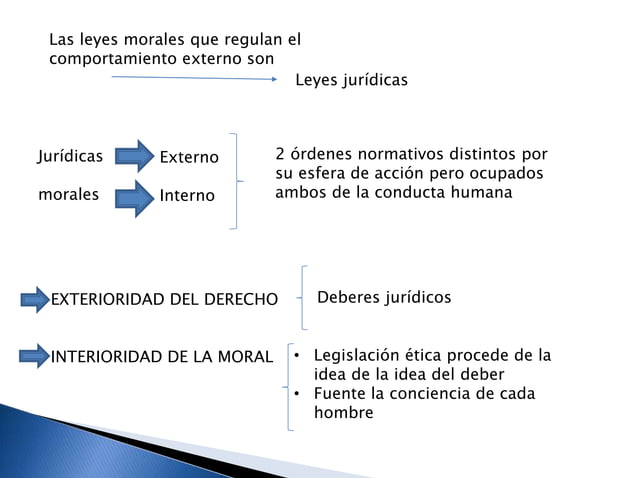 Las leyes morales que regulan el comportamiento externo son

Leyes jurídicas

Jurídicas Externo

morales Interno

2 órdenes normativos distintos por su esfera de acción pero ocupados ambos de la conducta humana

EXTERIORIDAD DEL DERECHO

Deberes jurídicos

INTERIORIDAD DE LA MORAL

• Legislación ética procede de la idea de la idea del deber
• Fuente la conciencia de cada hombre